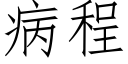 病程